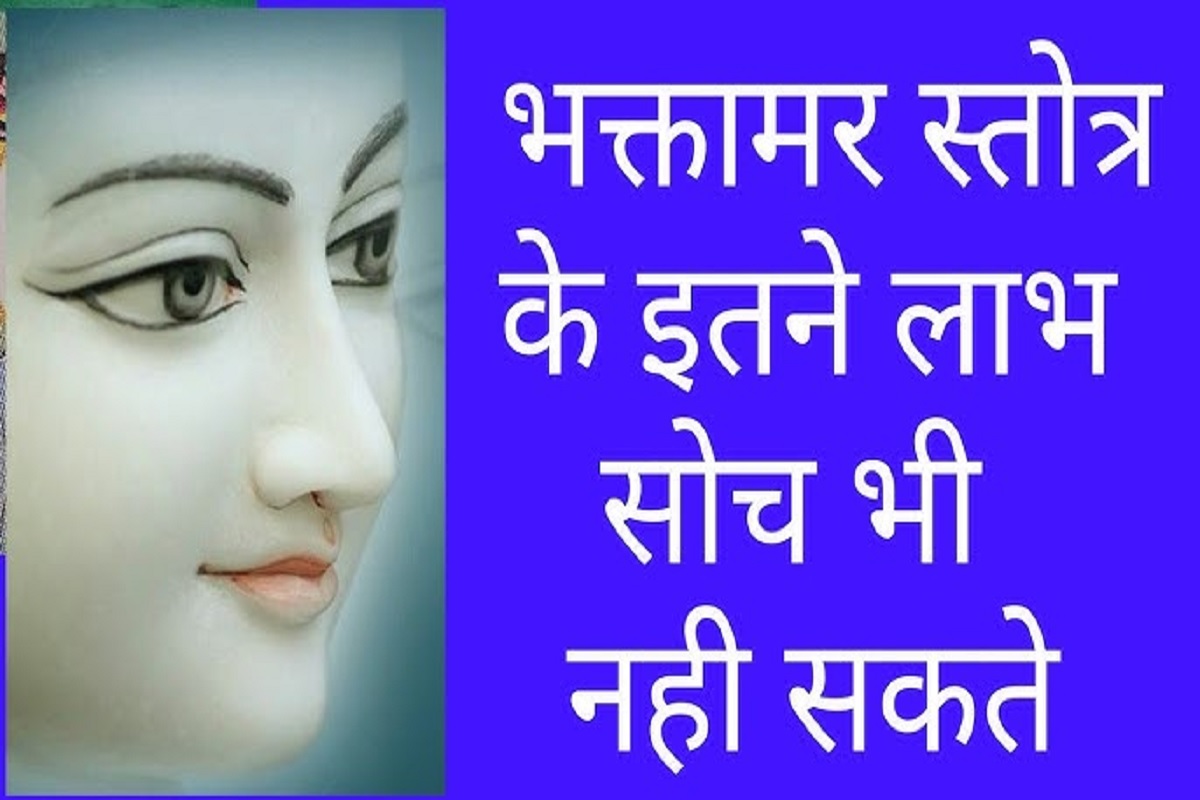 भक्तामर स्तोत्र के इतने लाभ सोच भी नही सकते